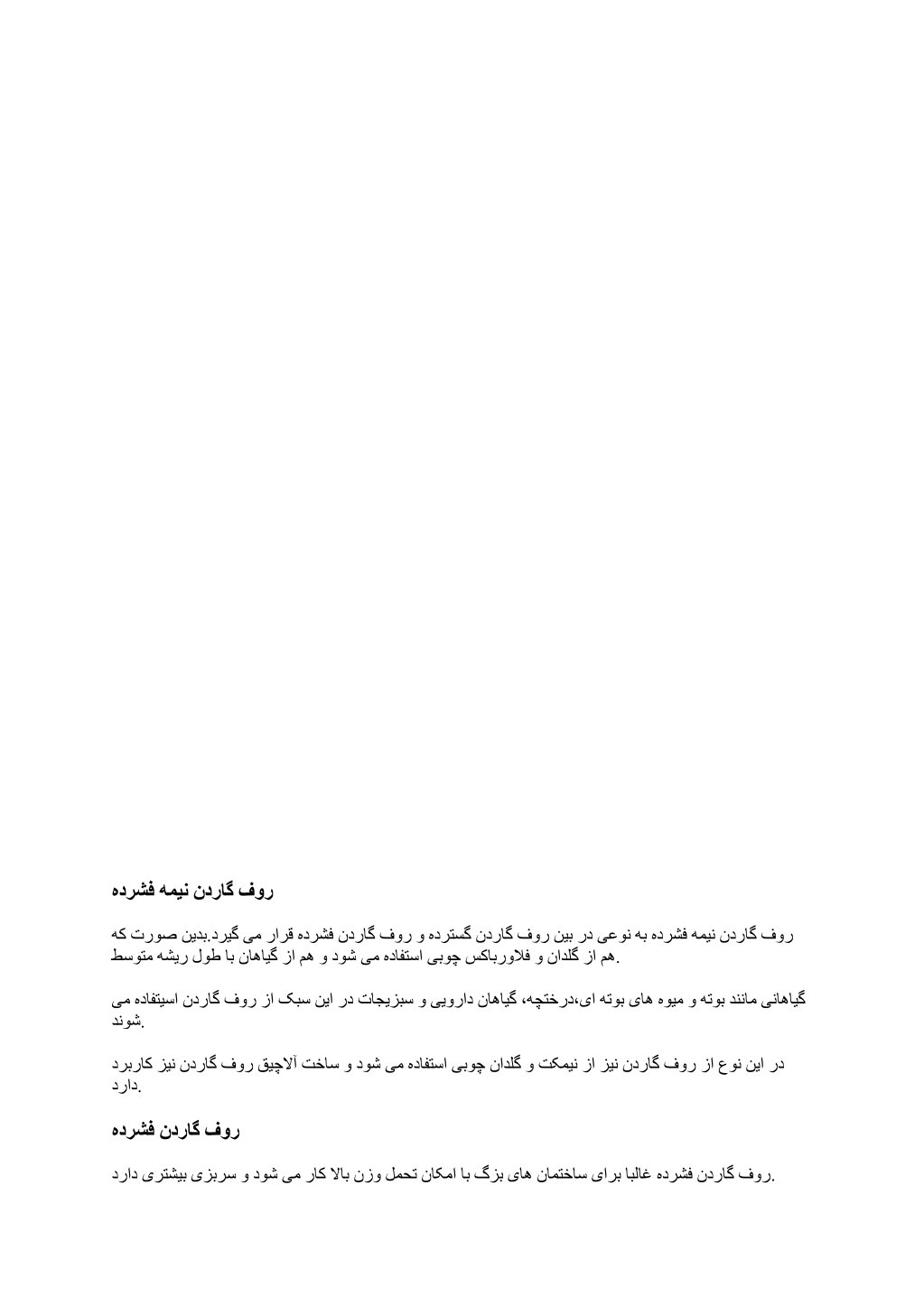 روف گاردن نیمه فشرده

روف گاردن نیمه فشرده به نوعی در بین روف گاردن گسترده و روف گاردن فشرده قرار می گیرد.بدین صورت که هم از گلدان و فلاورباکس چوبی استفاده می شود و هم از گیاهان با طول ریشه متوسط.

گیاهانی مانند بوته و میوه های بوته ای،درختچه، گیاهان دارویی و سبزیجات در این سبک از روف گاردن استفاده می شوند.

در این نوع از روف گاردن نیز از نیمکت و گلدان چوبی استفاده می شود و ساخت آلاچیق روف گاردن نیز کاربرد دارد.

روف گاردن فشرده

روف گاردن فشرده غالبا برای ساختمان های بزگ با امکان تحمل وزن بالا کار می شود و سربزی بیشتری دارد.